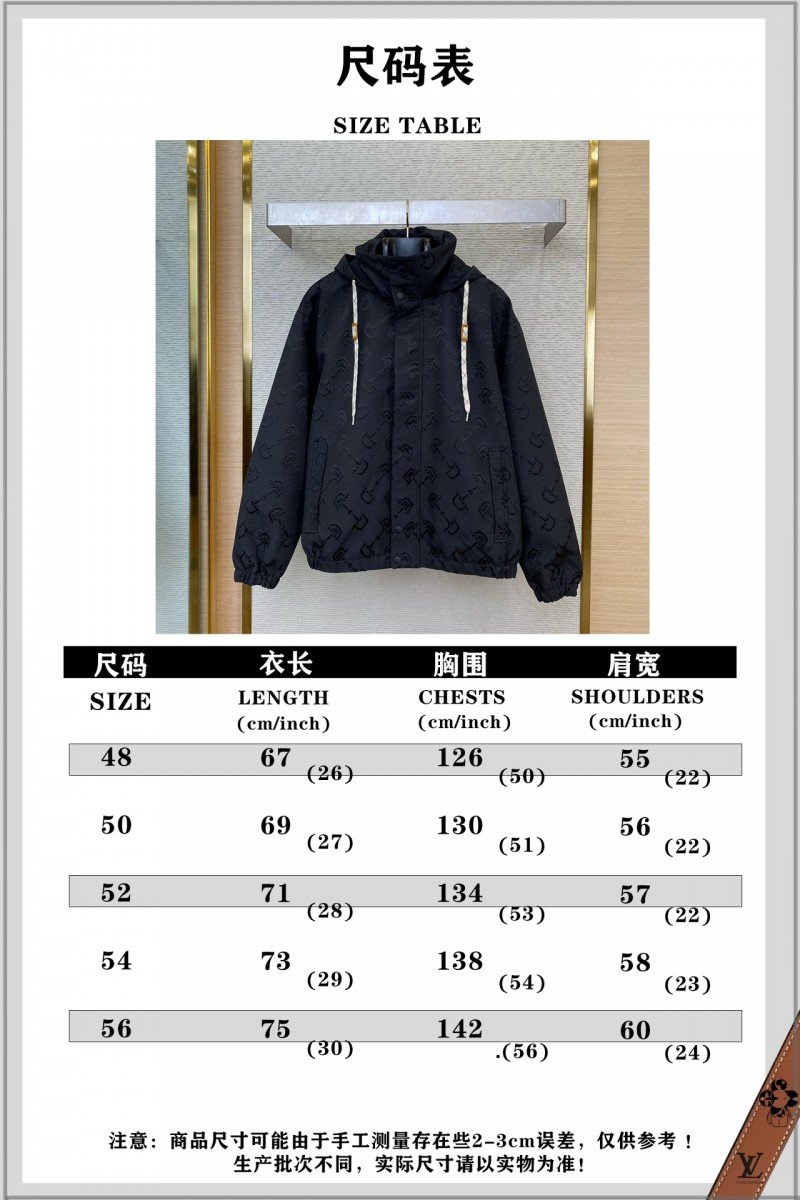 尺码表

SIZE TABLE

| 尺码 SIZE | 衣长 LENGTH (cm/inch) | 胸围 CHESTS (cm/inch) | 肩宽 SHOULDERS (cm/inch) |
|---|---|---|---|
| 48 | 67 (26) | 126 (50) | 55 (22) |
| 50 | 69 (27) | 130 (51) | 56 (22) |
| 52 | 71 (28) | 134 (53) | 57 (22) |
| 54 | 73 (29) | 138 (54) | 58 (23) |
| 56 | 75 (30) | 142 .(56) | 60 (24) |

注意：商品尺寸可能由于手工测量存在些2-3cm误差，仅供参考！
生产批次不同，实际尺寸请以实物为准！